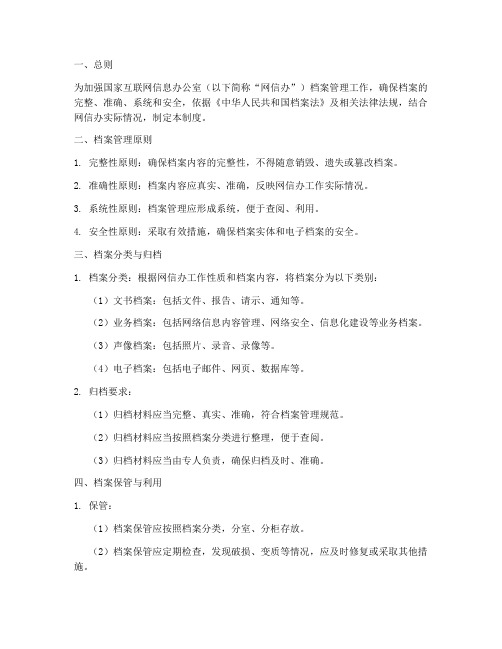 一、总则

为加强国家互联网信息办公室（以下简称“网信办”）档案管理工作，确保档案的完整、准确、系统和安全，依据《中华人民共和国档案法》及相关法律法规，结合网信办实际情况，制定本制度。

二、档案管理原则

1. 完整性原则：确保档案内容的完整性，不得随意销毁、遗失或篡改档案。

2. 准确性原则：档案内容应真实、准确，反映网信办工作实际情况。

3. 系统性原则：档案管理应形成系统，便于查阅、利用。

4. 安全性原则：采取有效措施，确保档案实体和电子档案的安全。

三、档案分类与归档

1. 档案分类：根据网信办工作性质和档案内容，将档案分为以下类别：

（1）文书档案：包括文件、报告、请示、通知等。

（2）业务档案：包括网络信息内容管理、网络安全、信息化建设等业务档案。

（3）声像档案：包括照片、录音、录像等。

（4）电子档案：包括电子邮件、网页、数据库等。

2. 归档要求：

（1）归档材料应当完整、真实、准确，符合档案管理规范。

（2）归档材料应当按照档案分类进行整理，便于查阅。

（3）归档材料应当由专人负责，确保归档及时、准确。

四、档案保管与利用

1. 保管：

（1）档案保管应按照档案分类，分室、分柜存放。

（2）档案保管应定期检查，发现破损、变质等情况，应及时修复或采取其他措施。